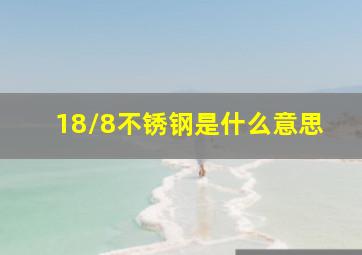 18/8不锈钢是什么意思